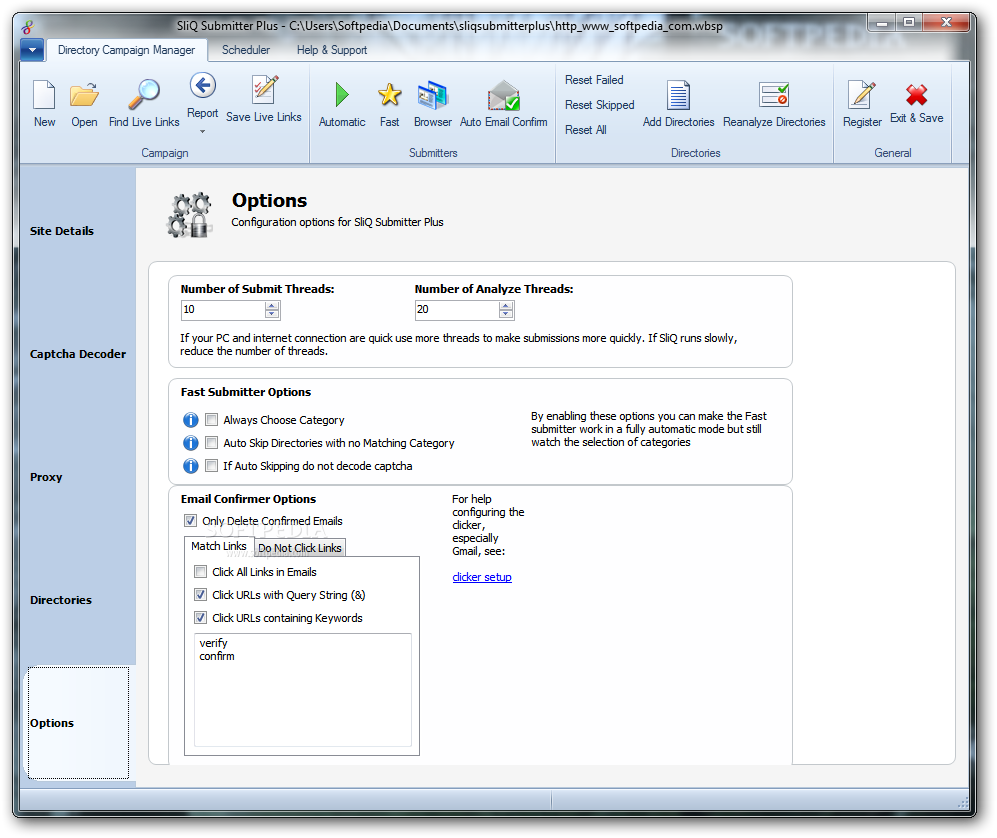 SliQ Submitter Plus - C:\Users\Softpedia\Documents\sliqsubmitterplus\http_www_softpedia_com.wbsp

Directory Campaign Manager
Scheduler
Help & Support

New
Open
Find Live Links
Report
Save Live Links
Campaign

Automatic
Fast
Browser
Auto Email Confirm
Submitters

Reset Failed
Reset Skipped
Reset All
Add Directories
Reanalyze Directories
Directories

Register
Exit & Save
General

Site Details

Captcha Decoder

Proxy

Directories

Options

Options
Configuration options for SliQ Submitter Plus

Number of Submit Threads:
10
Number of Analyze Threads:
20
If your PC and internet connection are quick use more threads to make submissions more quickly. If SliQ runs slowly, reduce the number of threads.

Fast Submitter Options
Always Choose Category
Auto Skip Directories with no Matching Category
If Auto Skipping do not decode captcha
By enabling these options you can make the Fast submitter work in a fully automatic mode but still watch the selection of categories

Email Confirmer Options
Only Delete Confirmed Emails
Match Links
Do Not Click Links
Click All Links in Emails
Click URLs with Query String (&)
Click URLs containing Keywords
verify
confirm

For help configuring the clicker, especially Gmail, see:
clicker setup